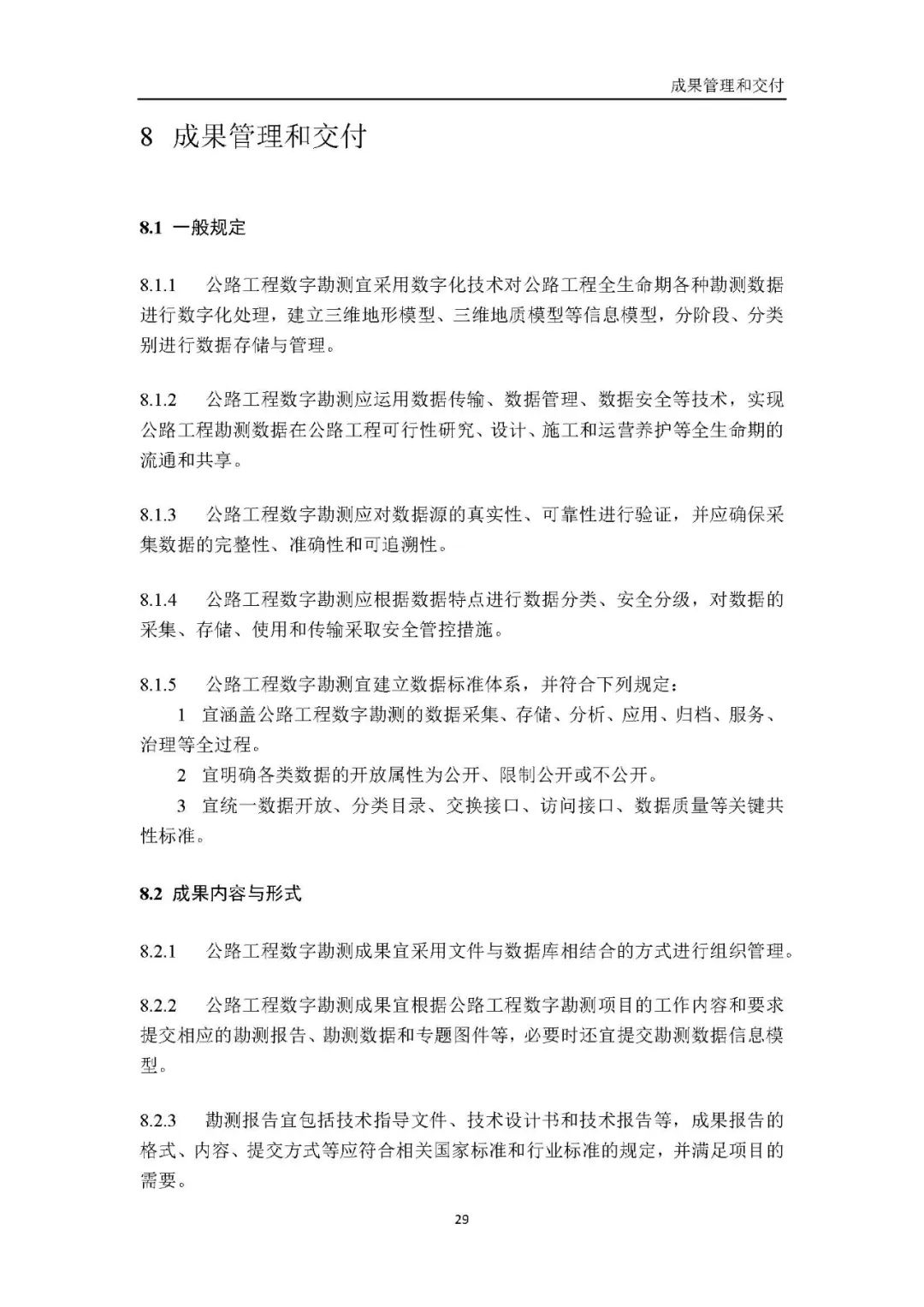 成果管理和交付

8 成果管理和交付

8.1 一般规定

8.1.1 公路工程数字勘测宜采用数字化技术对公路工程全生命期各种勘测数据进行数字化处理，建立三维地形模型、三维地质模型等信息模型，分阶段、分类别进行数据存储与管理。

8.1.2 公路工程数字勘测应运用数据传输、数据管理、数据安全等技术，实现公路工程勘测数据在公路工程可行性研究、设计、施工和运营养护等全生命期的流通和共享。

8.1.3 公路工程数字勘测应对数据源的真实性、可靠性进行验证，并应确保采集数据的完整性、准确性和可追溯性。

8.1.4 公路工程数字勘测应根据数据特点进行数据分类、安全分级，对数据的采集、存储、使用和传输采取安全管控措施。

8.1.5 公路工程数字勘测宜建立数据标准体系，并符合下列规定：
1 宜涵盖公路工程数字勘测的数据采集、存储、分析、应用、归档、服务、治理等全过程。
2 宜明确各类数据的开放属性为公开、限制公开或不公开。
3 宜统一数据开放、分类目录、交换接口、访问接口、数据质量等关键共性标准。

8.2 成果内容与形式

8.2.1 公路工程数字勘测成果宜采用文件与数据库相结合的方式进行组织管理。

8.2.2 公路工程数字勘测成果宜根据公路工程数字勘测项目的工作内容和要求提交相应的勘测报告、勘测数据和专题图件等，必要时还宜提交勘测数据信息模型。

8.2.3 勘测报告宜包括技术指导文件、技术设计书和技术报告等，成果报告的格式、内容、提交方式等应符合相关国家标准和行业标准的规定，并满足项目的需要。

29